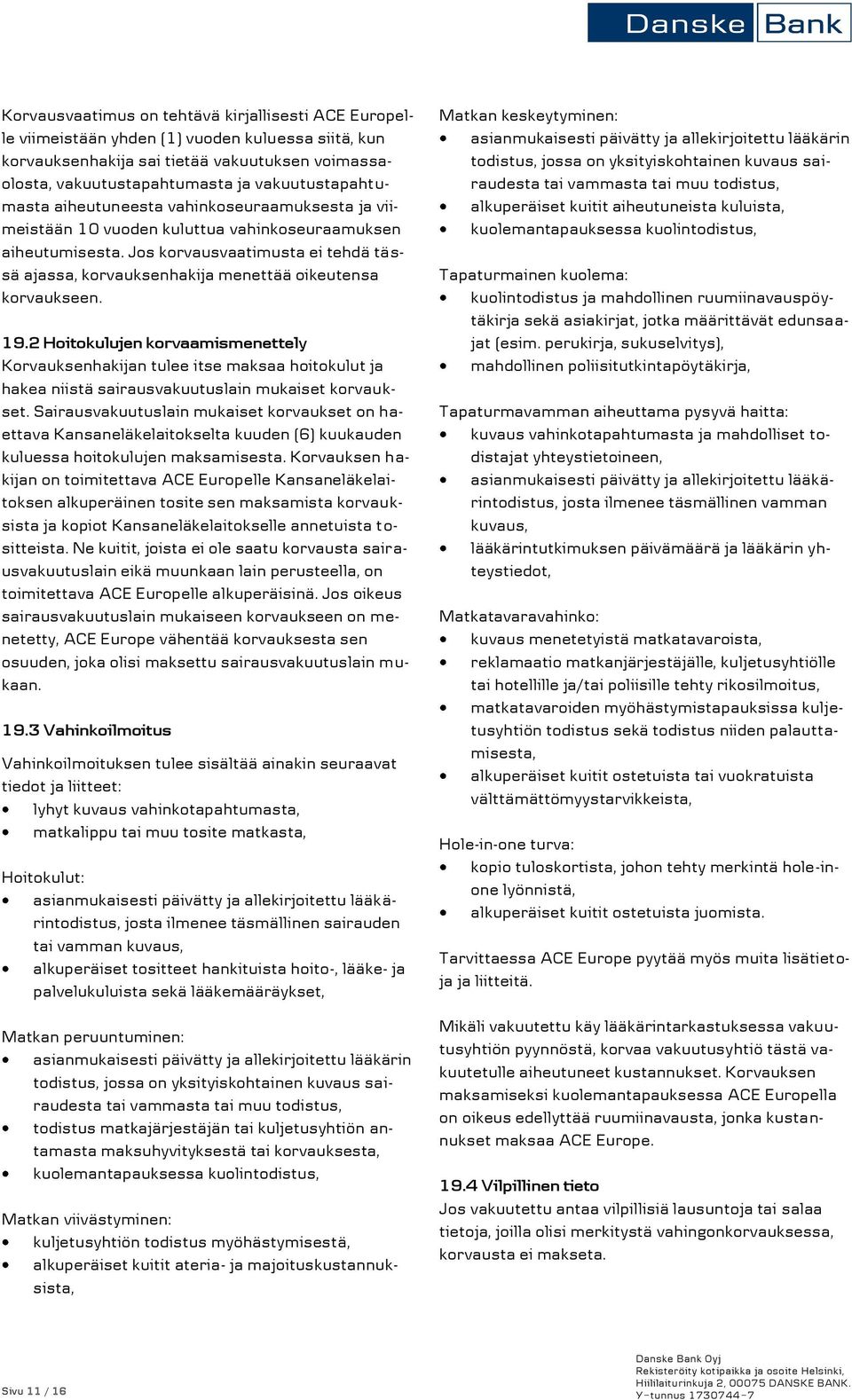 Danske Bank

Korvausvaatimus on tehtävä kirjallisesti ACE Europelle viimeistään yhden (1) vuoden kuluessa siitä, kun korvauksenhakija sai tietää vakuutuksen voimassaolosta, vakuutustapahtumasta ja vakuutustapahtumasta aiheutuneesta vahinkoseuraamuksesta ja viimeistään 10 vuoden kuluttua vahinkoseuraamuksen aiheutumisesta. Jos korvausvaatimusta ei tehdä tässä ajassa, korvauksenhakija menettää oikeutensa korvaukseen.

19.2 Hoitokulujen korvaamismenettely
Korvauksenhakijan tulee itse maksaa hoitokulut ja hakea niistä sairausvakuutuslain mukaiset korvaukset. Sairausvakuutuslain mukaiset korvaukset on haettava Kansaneläkelaitokselta kuuden (6) kuukauden kuluessa hoitokulujen maksamisesta. Korvauksen hakijan on toimitettava ACE Europelle Kansaneläkelaitoksen alkuperäinen tosite sen maksamista korvauksista ja kopiot Kansaneläkelaitokselle annetuista tositteista. Ne kuitit, joista ei ole saatu korvausta sairausvakuutuslain eikä muunkaan lain perusteella, on toimitettava ACE Europelle alkuperäisinä. Jos oikeus sairausvakuutuslain mukaiseen korvaukseen on menetetty, ACE Europe vähentää korvauksesta sen osuuden, joka olisi maksettu sairausvakuutuslain mukaan.

19.3 Vahinkoilmoitus

Vahinkoilmoituksen tulee sisältää ainakin seuraavat tiedot ja liitteet:
• lyhyt kuvaus vahinkotapahtumasta,
• matkalippu tai muu tosite matkasta,

Hoitokulut:
• asianmukaisesti päivätty ja allekirjoitettu lääkärintodistus, josta ilmenee täsmällinen sairauden tai vamman kuvaus,
• alkuperäiset tositteet hankituista hoito-, lääke- ja palvelukuluista sekä lääkemääräykset,

Matkan peruuntuminen:
• asianmukaisesti päivätty ja allekirjoitettu lääkärin todistus, jossa on yksityiskohtainen kuvaus sairaudesta tai vammasta tai muu todistus,
• todistus matkajärjestäjän tai kuljetusyhtiön antamasta maksuhyvityksestä tai korvauksesta,
• kuolemantapauksessa kuolintodistus,

Matkan viivästyminen:
• kuljetusyhtiön todistus myöhästymisestä,
• alkuperäiset kuitit ateria- ja majoituskustannuksista,

Matkan keskeytyminen:
• asianmukaisesti päivätty ja allekirjoitettu lääkärin todistus, jossa on yksityiskohtainen kuvaus sairaudesta tai vammasta tai muu todistus,
• alkuperäiset kuitit aiheutuneista kuluista,
• kuolemantapauksessa kuolintodistus,

Tapaturmainen kuolema:
• kuolintodistus ja mahdollinen ruumiinavauspöytäkirja sekä asiakirjat, jotka määrittävät edunsaajat (esim. perukirja, sukuselvitys),
• mahdollinen poliisitutkintapöytäkirja,

Tapaturmavamman aiheuttama pysyvä haitta:
• kuvaus vahinkotapahtumasta ja mahdolliset todistajat yhteystietoineen,
• asianmukaisesti päivätty ja allekirjoitettu lääkärintodistus, josta ilmenee täsmällinen vamman kuvaus,
• lääkärintutkimuksen päivämäärä ja lääkärin yhteystiedot,

Matkatavaravahinko:
• kuvaus menetetyistä matkatavaroista,
• reklamaatio matkanjärjestäjälle, kuljetusyhtiölle tai hotellille ja/tai poliisille tehty rikosilmoitus,
• matkatavaroiden myöhästymistapauksissa kuljetusyhtiön todistus sekä todistus niiden palauttamisesta,
• alkuperäiset kuitit ostetuista tai vuokratuista välttämättömyystarvikkeista,

Hole-in-one turva:
• kopio tuloskortista, johon tehty merkintä hole-in-one lyönnistä,
• alkuperäiset kuitit ostetuista juomista.

Tarvittaessa ACE Europe pyytää myös muita lisätietoja ja liitteitä.

Mikäli vakuutettu käy lääkärintarkastuksessa vakuutusyhtiön pyynnöstä, korvaa vakuutusyhtiö tästä vakuutetulle aiheutuneet kustannukset. Korvauksen maksamiseksi kuolemantapauksessa ACE Europella on oikeus edellyttää ruumiinavausta, jonka kustannukset maksaa ACE Europe.

19.4 Vilpillinen tieto
Jos vakuutettu antaa vilpillisiä lausuntoja tai salaa tietoja, joilla olisi merkitystä vahingonkorvauksessa, korvausta ei makseta.

Sivu 11 / 16

Danske Bank Oyj
Rekisteröity kotipaikka ja osoite Helsinki,
Hiililaiturinkuja 2, 00075 DANSKE BANK.
Y-tunnus 1730744-7